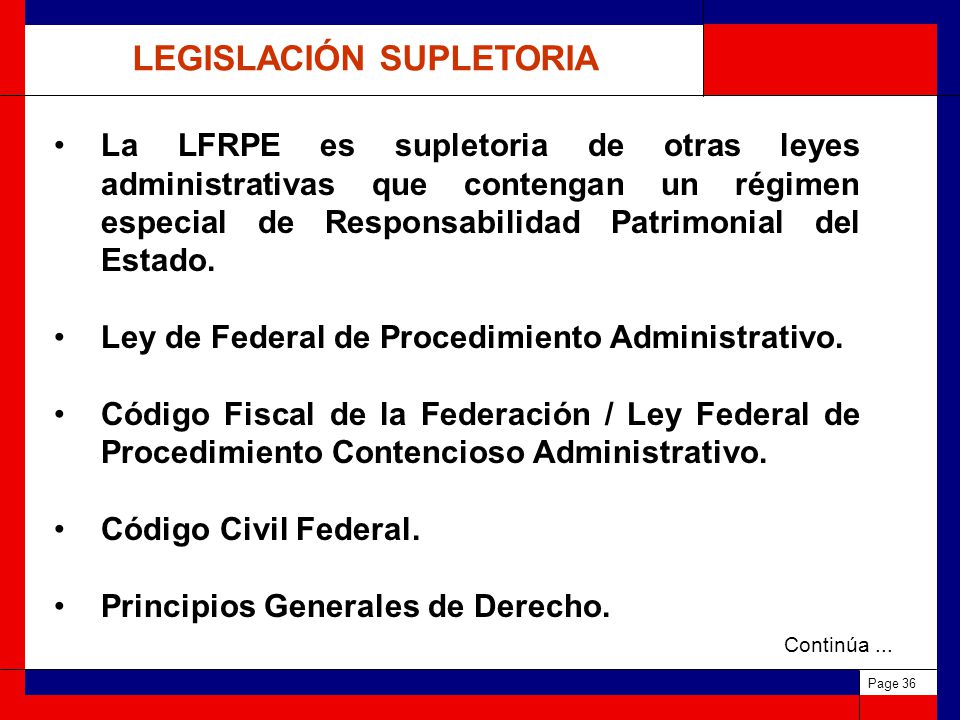 LEGISLACIÓN SUPLETORIA

• La LFRPE es supletoria de otras leyes administrativas que contengan un régimen especial de Responsabilidad Patrimonial del Estado.

• Ley de Federal de Procedimiento Administrativo.

• Código Fiscal de la Federación / Ley Federal de Procedimiento Contencioso Administrativo.

• Código Civil Federal.

• Principios Generales de Derecho.

Continúa ...

Page 36